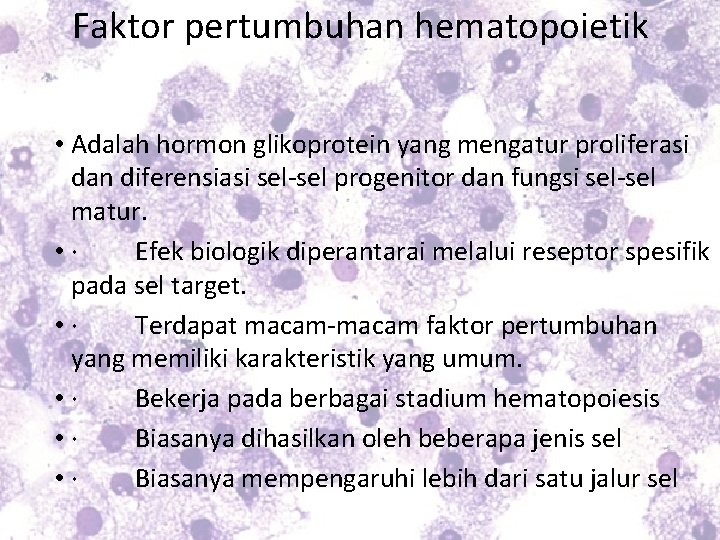 Faktor pertumbuhan hematopoietik

• Adalah hormon glikoprotein yang mengatur proliferasi dan diferensiasi sel-sel progenitor dan fungsi sel-sel matur.
• · Efek biologik diperantarai melalui reseptor spesifik pada sel target.
• · Terdapat macam-macam faktor pertumbuhan yang memiliki karakteristik yang umum.
• · Bekerja pada berbagai stadium hematopoiesis
• · Biasanya dihasilkan oleh beberapa jenis sel
• · Biasanya mempengaruhi lebih dari satu jalur sel